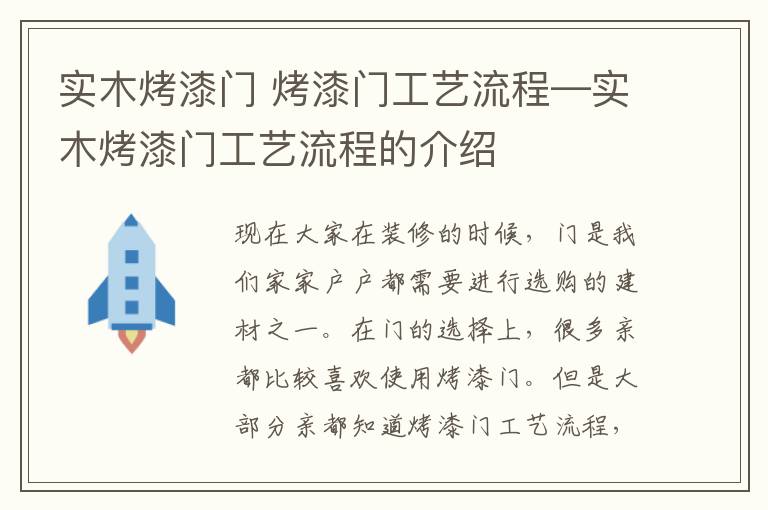 实木烤漆门 烤漆门工艺流程—实木烤漆门工艺流程的介绍

现在大家在装修的时候，门是我们家家户户都需要进行选购的建材之一。在门的选择上，很多亲都比较喜欢使用烤漆门。但是大部分亲都知道烤漆门工艺流程，